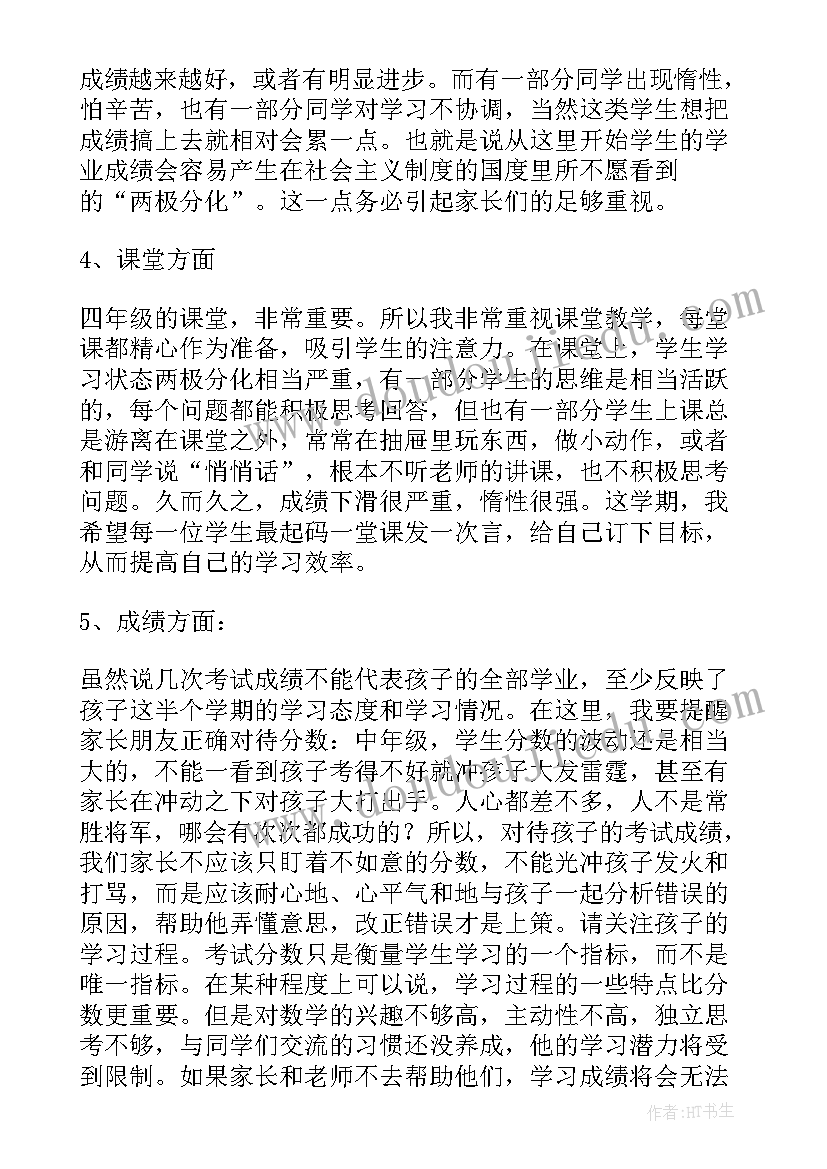 成绩越来越好，或者有明显进步。而有一部分同学出现惰性，怕辛苦，也有一部分同学对学习不协调，当然这类学生想把成绩搞上去就相对会累一点。也就是说从这里开始学生的学业成绩会容易产生在社会主义制度的国度里所不愿看到的“两极分化”。这一点务必引起家长们的足够重视。

4、课堂方面

四年级的课堂，非常重要。所以我非常重视课堂教学，每堂课都精心作为准备，吸引学生的注意力。在课堂上，学生学习状态两极分化相当严重，有一部分学生的思维是相当活跃的，每个问题都能积极思考回答，但也有一部分学生上课总是游离在课堂之外，常常在抽屉里玩东西，做小动作，或者和同学说“悄悄话”，根本不听老师的讲课，也不积极思考问题。久而久之，成绩下滑很严重，惰性很强。这学期，我希望每一位学生最起码一堂课发一次言，给自己订下目标，从而提高自己的学习效率。

5、成绩方面：

虽然说几次考试成绩不能代表孩子的全部学业，至少反映了孩子这半个学期的学习态度和学习情况。在这里，我要提醒家长朋友正确对待分数：中年级，学生分数的波动还是相当大的，不能一看到孩子考得不好就冲孩子大发雷霆，甚至有家长在冲动之下对孩子大打出手。人心都差不多，人不是常胜将军，哪会有次次都成功的？所以，对待孩子的考试成绩，我们家长不应该只盯着不如意的分数，不能光冲孩子发火和打骂，而是应该耐心地、心平气和地与孩子一起分析错误的原因，帮助他弄懂意思，改正错误才是上策。请关注孩子的学习过程。考试分数只是衡量学生学习的一个指标，而不是唯一指标。在某种程度上可以说，学习过程的一些特点比分数更重要。但是对数学的兴趣不够高，主动性不高，独立思考不够，与同学们交流的习惯还没养成，他的学习潜力将受到限制。如果家长和老师不去帮助他们，学习成绩将会无法

作者：HT书生